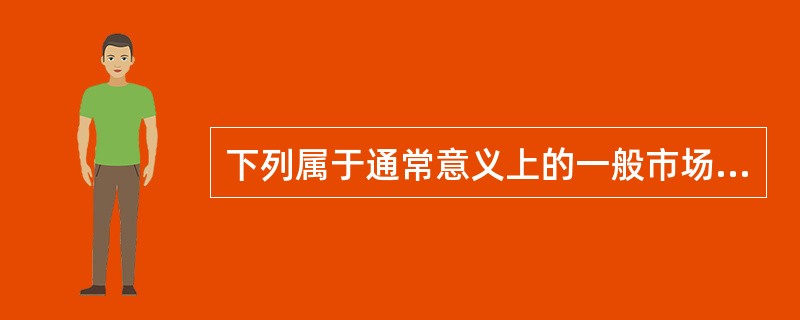 下列属于通常意义上的一般市场...